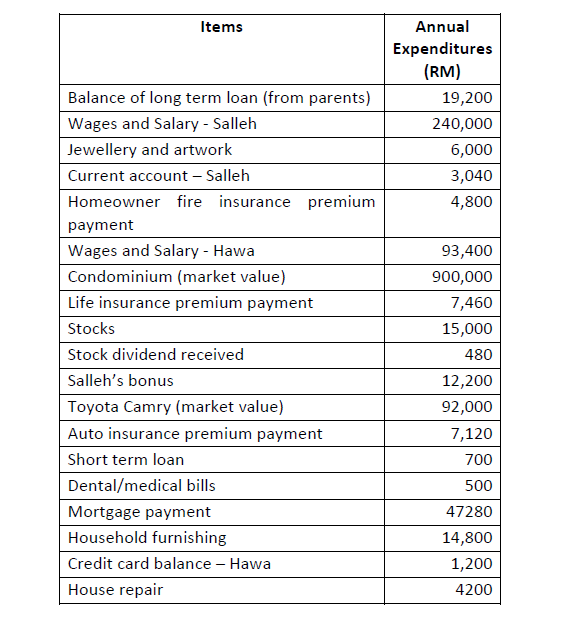 | Items | Annual Expenditures (RM) |
|---|---|
| Balance of long term loan (from parents) | 19,200 |
| Wages and Salary - Salleh | 240,000 |
| Jewellery and artwork | 6,000 |
| Current account – Salleh | 3,040 |
| Homeowner fire insurance premium payment | 4,800 |
| Wages and Salary - Hawa | 93,400 |
| Condominium (market value) | 900,000 |
| Life insurance premium payment | 7,460 |
| Stocks | 15,000 |
| Stock dividend received | 480 |
| Salleh's bonus | 12,200 |
| Toyota Camry (market value) | 92,000 |
| Auto insurance premium payment | 7,120 |
| Short term loan | 700 |
| Dental/medical bills | 500 |
| Mortgage payment | 47280 |
| Household furnishing | 14,800 |
| Credit card balance – Hawa | 1,200 |
| House repair | 4200 |